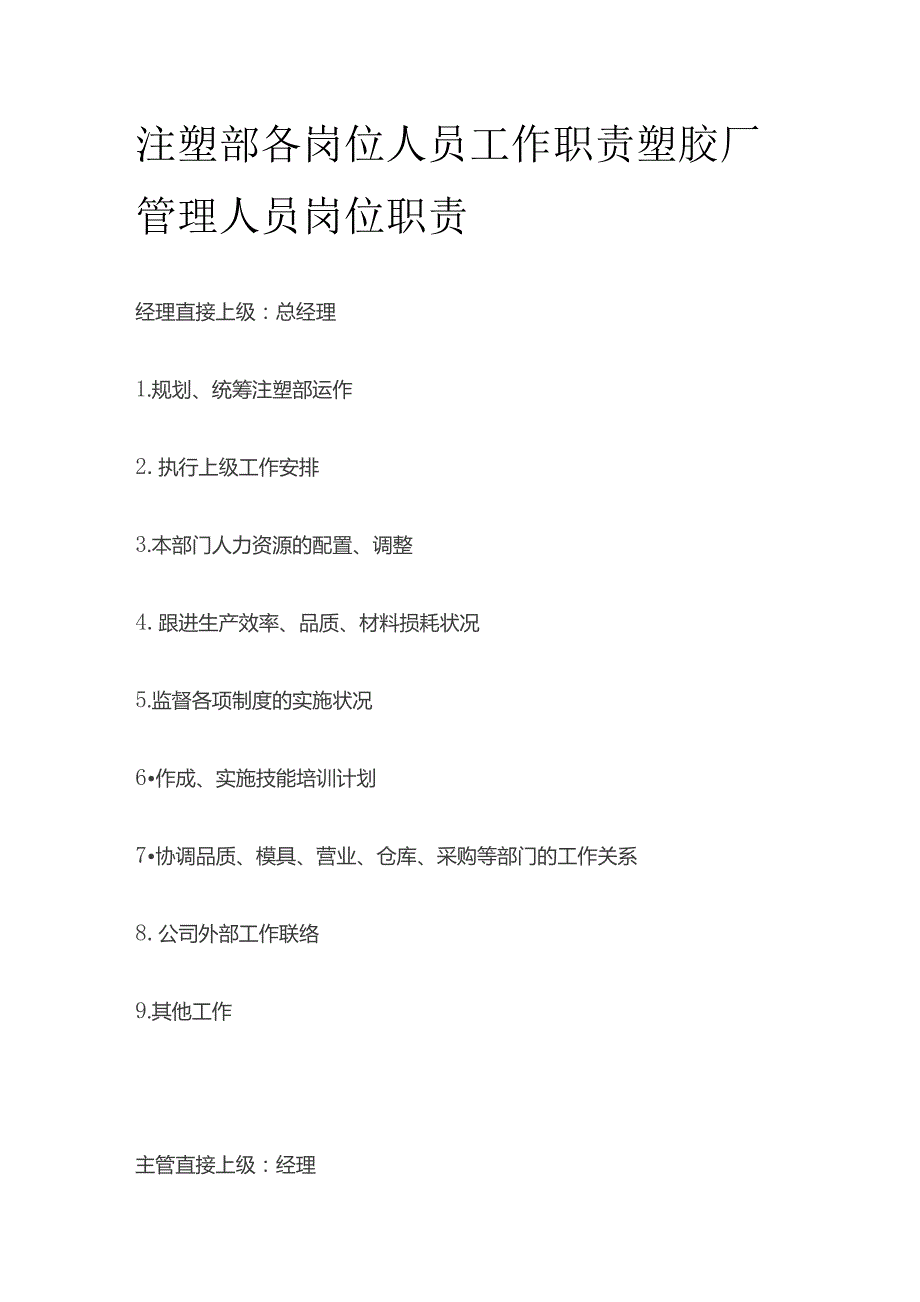 注塑部各岗位人员工作职责塑胶厂管理人员岗位职责

经理直接上级：总经理

1.规划、统筹注塑部运作

2. 执行上级工作安排

3.本部门人力资源的配置、调整

4. 跟进生产效率、品质、材料损耗状况

5.监督各项制度的实施状况

6•作成、实施技能培训计划

7•协调品质、模具、营业、仓库、采购等部门的工作关系

8. 公司外部工作联络

9.其他工作

主管直接上级：经理